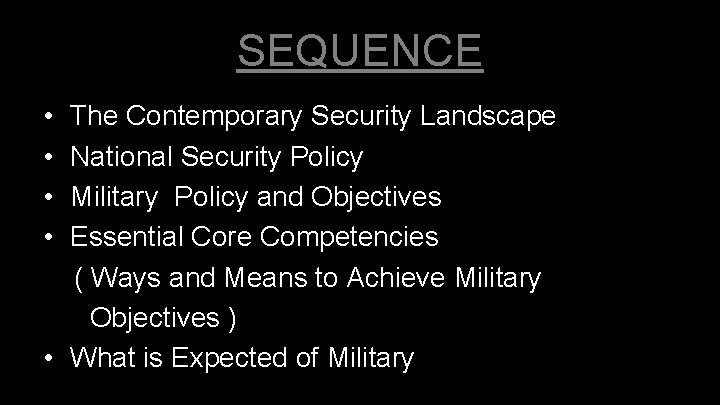 SEQUENCE

• The Contemporary Security Landscape
• National Security Policy
• Military Policy and Objectives
• Essential Core Competencies ( Ways and Means to Achieve Military Objectives )
• What is Expected of Military